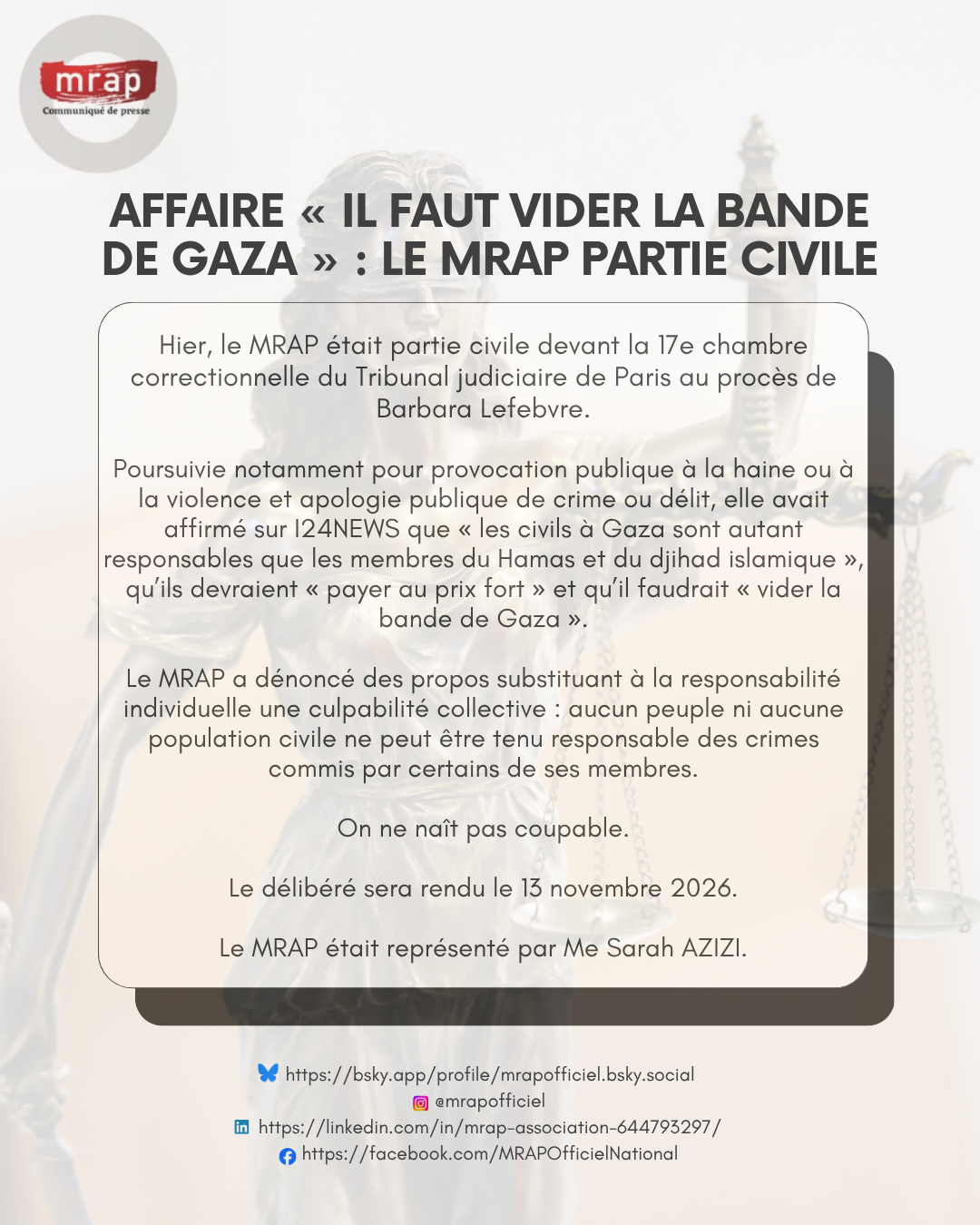 mrap
Communiqué de presse

AFFAIRE « IL FAUT VIDER LA BANDE DE GAZA » : LE MRAP PARTIE CIVILE

Hier, le MRAP était partie civile devant la 17e chambre correctionnelle du Tribunal judiciaire de Paris au procès de Barbara Lefebvre.

Poursuivie notamment pour provocation publique à la haine ou à la violence et apologie publique de crime ou délit, elle avait affirmé sur I24NEWS que « les civils à Gaza sont autant responsables que les membres du Hamas et du djihad islamique », qu'ils devraient « payer au prix fort » et qu'il faudrait « vider la bande de Gaza ».

Le MRAP a dénoncé des propos substituant à la responsabilité individuelle une culpabilité collective : aucun peuple ni aucune population civile ne peut être tenu responsable des crimes commis par certains de ses membres.

On ne naît pas coupable.

Le délibéré sera rendu le 13 novembre 2026.

Le MRAP était représenté par Me Sarah AZIZI.

https://bsky.app/profile/mrapofficiel.bsky.social
@mrapofficiel
https://linkedin.com/in/mrap-association-644793297/
https://facebook.com/MRAPOfficielNational